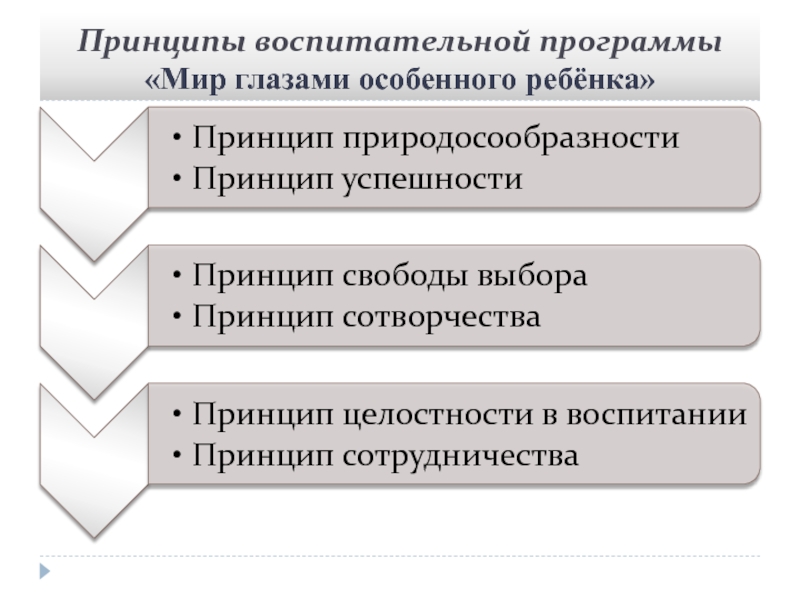 Принципы воспитательной программы «Мир глазами особенного ребёнка»

• Принцип природосообразности
• Принцип успешности

• Принцип свободы выбора
• Принцип сотворчества

• Принцип целостности в воспитании
• Принцип сотрудничества